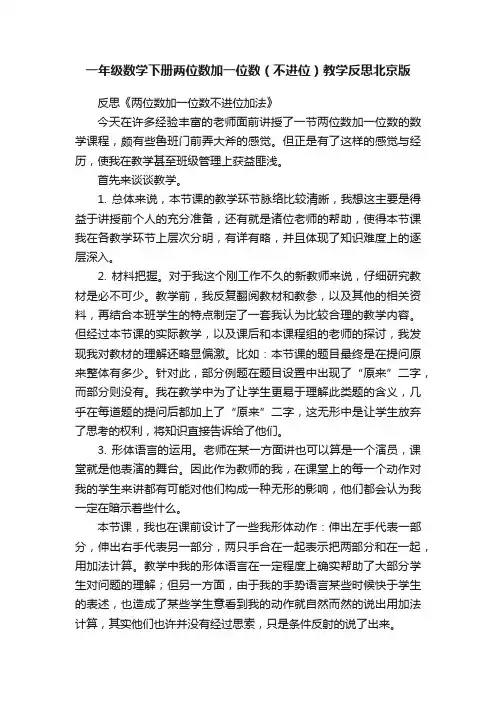 一年级数学下册两位数加一位数（不进位）教学反思北京版

反思《两位数加一位数不进位加法》

今天在许多经验丰富的老师面前讲授了一节两位数加一位数的数学课程，颇有些鲁班门前弄大斧的感觉。但正是有了这样的感觉与经历，使我在教学甚至班级管理上获益匪浅。

首先来谈谈教学。

1. 总体来说，本节课的教学环节脉络比较清晰，我想这主要是得益于讲授前个人的充分准备，还有就是诸位老师的帮助，使得本节课我在各教学环节上层次分明，有详有略，并且体现了知识难度上的逐层深入。

2. 材料把握。对于我这个刚工作不久的新教师来说，仔细研究教材是必不可少。教学前，我反复翻阅教材和教参，以及其他的相关资料，再结合本班学生的特点制定了一套我认为比较合理的教学内容。但经过本节课的实际教学，以及课后和本课程组的老师的探讨，我发现我对教材的理解还略显偏激。比如：本节课的题目最终是在提问原来整体有多少。针对此，部分例题在题目设置中出现了“原来”二字，而部分则没有。我在教学中为了让学生更易于理解此类题的含义，几乎在每道题的提问后都加上了“原来”二字，这无形中是让学生放弃了思考的权利，将知识直接告诉给了他们。

3. 形体语言的运用。老师在某一方面讲也可以算是一个演员，课堂就是他表演的舞台。因此作为教师的我，在课堂上的每一个动作对我的学生来讲都有可能对他们构成一种无形的影响，他们都会认为我一定在暗示着些什么。

本节课，我也在课前设计了一些我形体动作：伸出左手代表一部分，伸出右手代表另一部分，两只手合在一起表示把两部分和在一起，用加法计算。教学中我的形体语言在一定程度上确实帮助了大部分学生对问题的理解；但另一方面，由于我的手势语言某些时候快于学生的表述，也造成了某些学生意看到我的动作就自然而然的说出用加法计算，其实他们也许并没有经过思索，只是条件反射的说了出来。